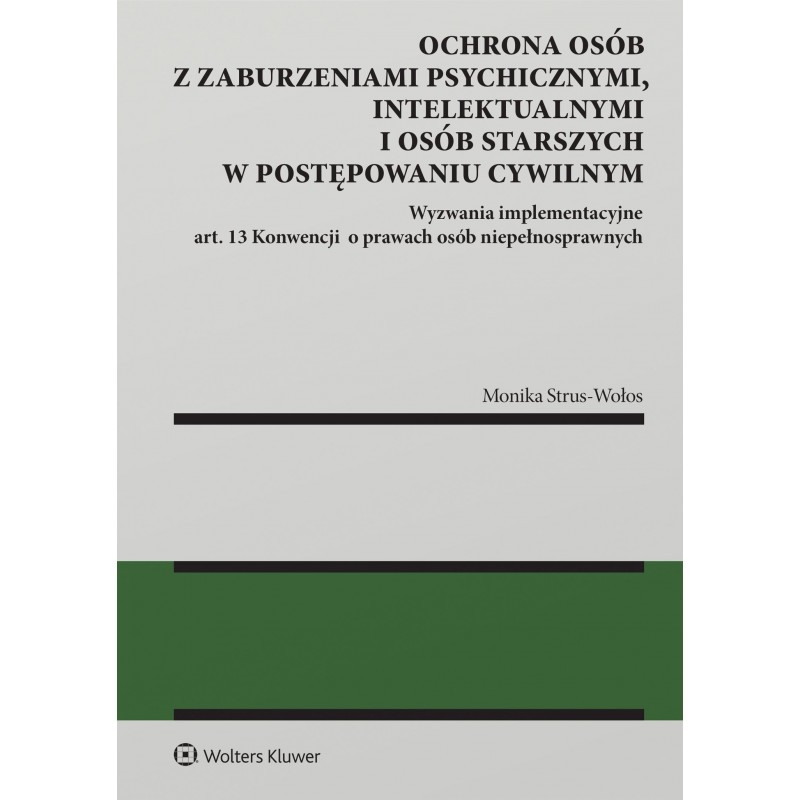 OCHRONA OSÓB
Z ZABURZENIAMI PSYCHICZNYMI,
INTELEKTUALNYMI
I OSÓB STARSZYCH
W POSTĘPOWANIU CYWILNYM

Wyzwania implementacyjne
art. 13 Konwencji o prawach osób niepełnosprawnych

Monika Strus-Wołos

Wolters Kluwer